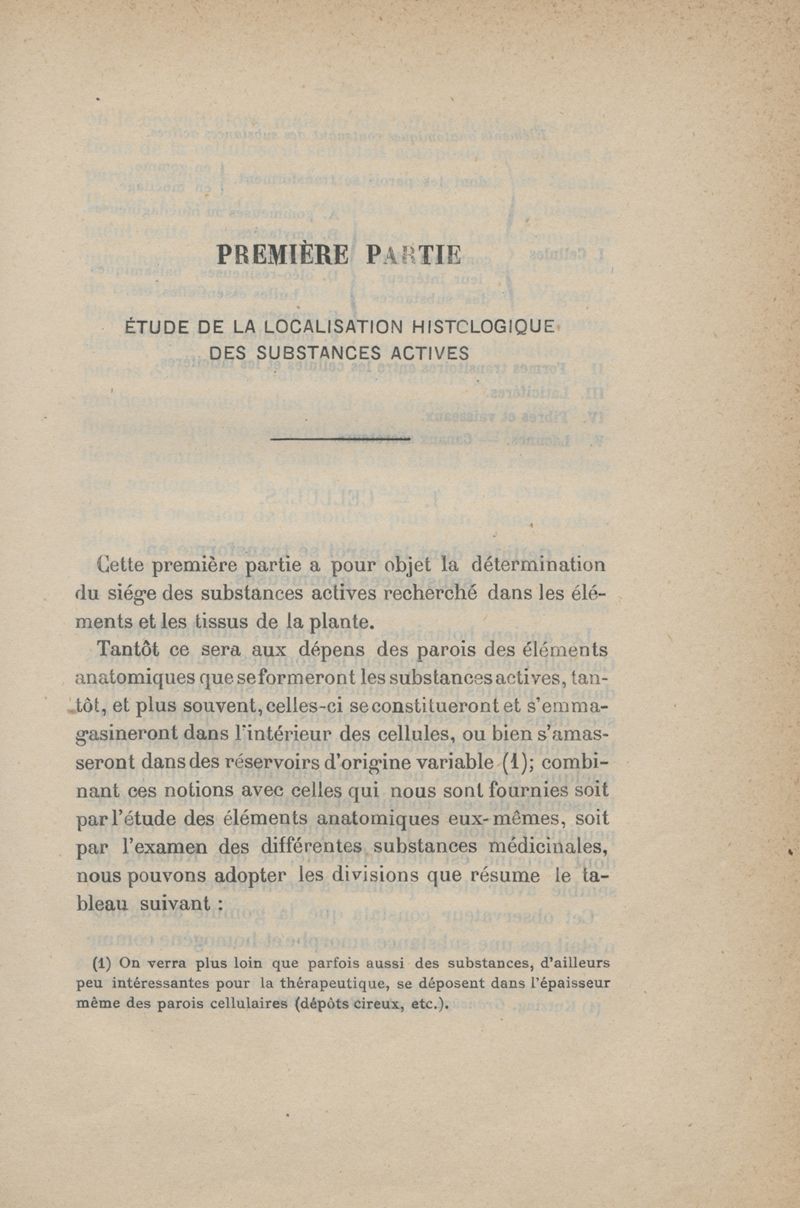 PREMIÈRE PARTIE

ÉTUDE DE LA LOCALISATION HISTOLOGIQUE DES SUBSTANCES ACTIVES

Cette première partie a pour objet la détermination du siége des substances actives recherché dans les éléments et les tissus de la plante.

Tantôt ce sera aux dépens des parois des éléments anatomiques que se formeront les substances actives, tantôt, et plus souvent, celles-ci se constitueront et s'emmagasineront dans l'intérieur des cellules, ou bien s'amasseront dans des réservoirs d'origine variable (1); combinant ces notions avec celles qui nous sont fournies soit par l'étude des éléments anatomiques eux-mêmes, soit par l'examen des différentes substances médicinales, nous pouvons adopter les divisions que résume le tableau suivant :

(1) On verra plus loin que parfois aussi des substances, d'ailleurs peu intéressantes pour la thérapeutique, se déposent dans l'épaisseur même des parois cellulaires (dépôts cireux, etc.).